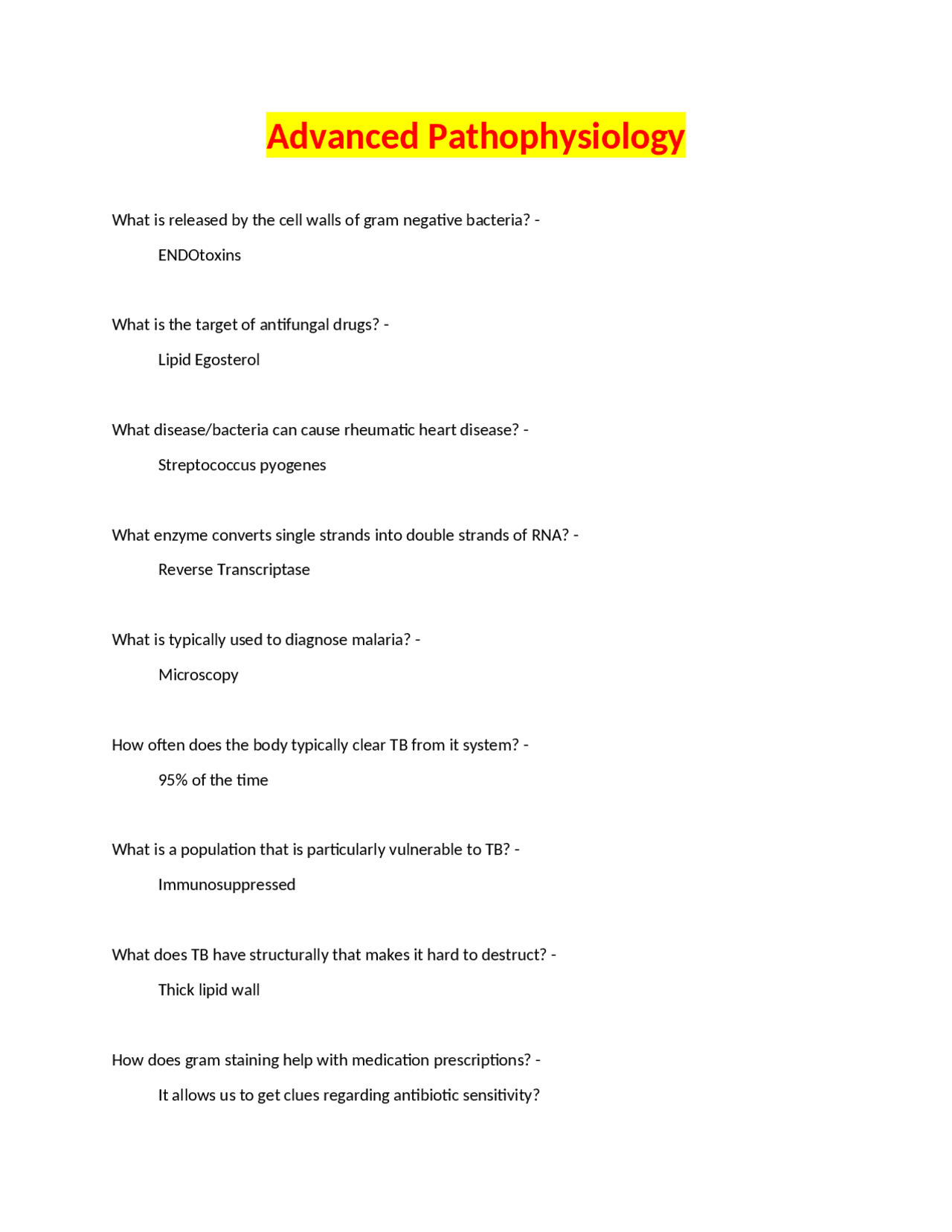 Advanced Pathophysiology

What is released by the cell walls of gram negative bacteria? -

ENDOtoxins

What is the target of antifungal drugs? -

Lipid Egosterol

What disease/bacteria can cause rheumatic heart disease? -

Streptococcus pyogenes

What enzyme converts single strands into double strands of RNA? -

Reverse Transcriptase

What is typically used to diagnose malaria? -

Microscopy

How often does the body typically clear TB from it system? -

95% of the time

What is a population that is particularly vulnerable to TB? -

Immunosuppressed

What does TB have structurally that makes it hard to destruct? -

Thick lipid wall

How does gram staining help with medication prescriptions? -

It allows us to get clues regarding antibiotic sensitivity?